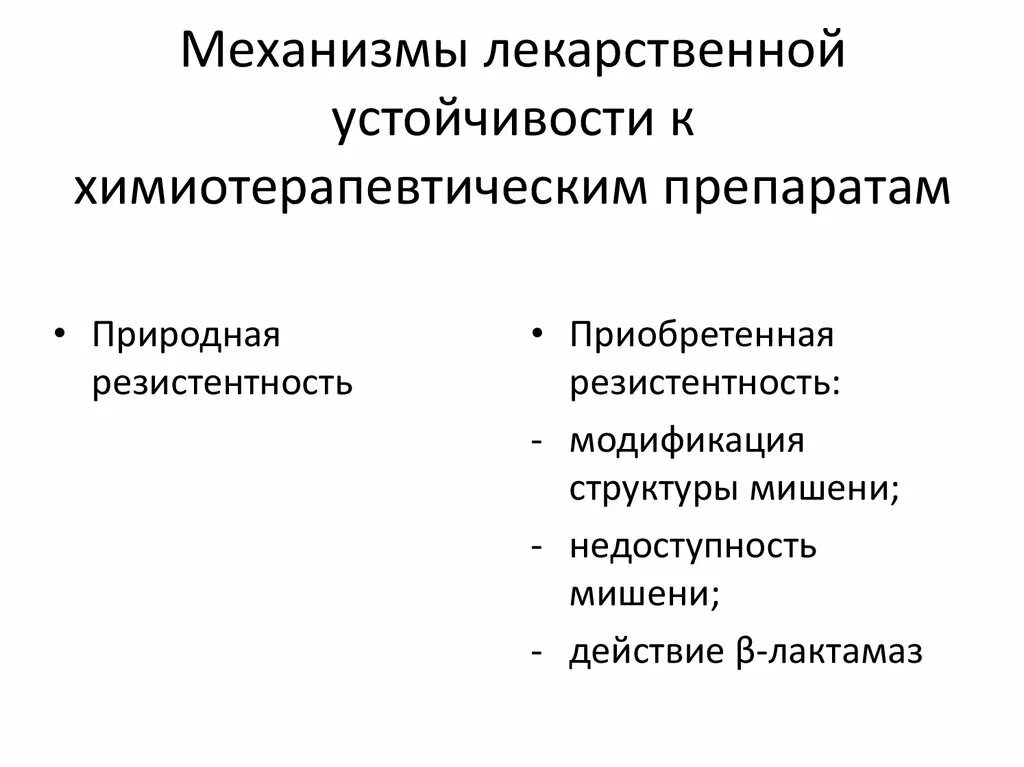 Механизмы лекарственной устойчивости к химиотерапевтическим препаратам

• Природная резистентность

• Приобретенная резистентность:
- модификация структуры мишени;
- недоступность мишени;
- действие β-лактамаз